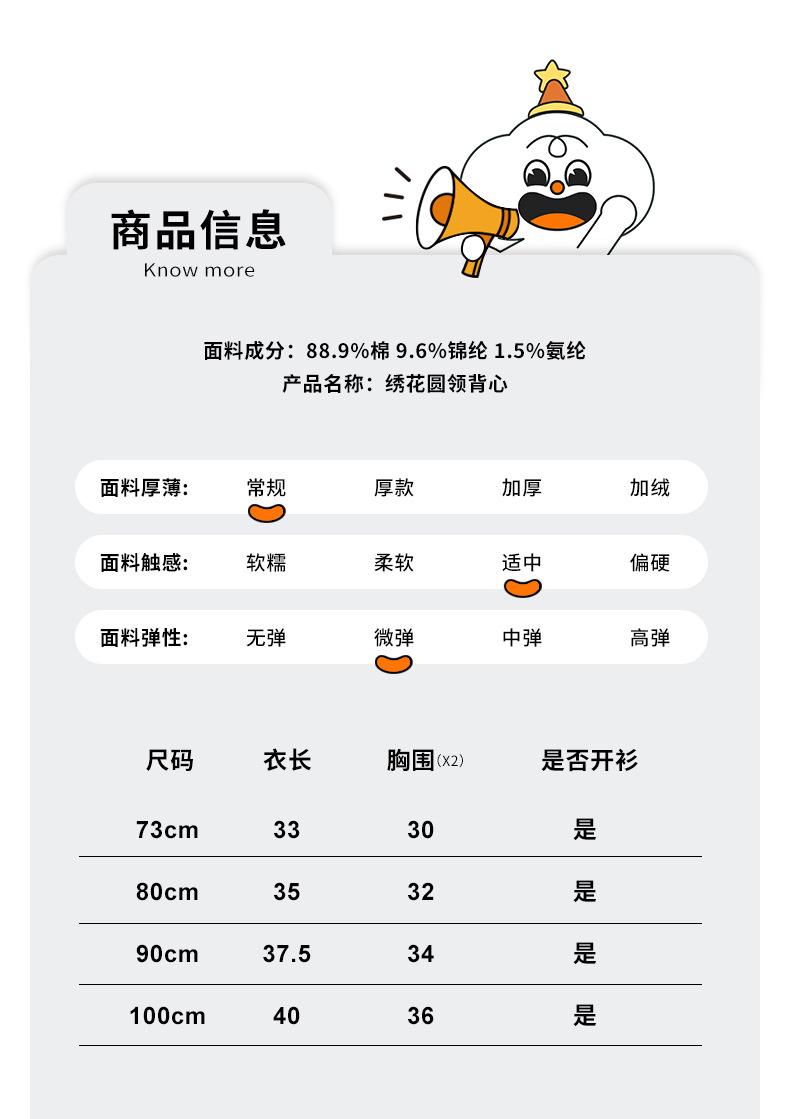 商品信息
Know more

面料成分：88.9%棉 9.6%锦纶 1.5%氨纶
产品名称：绣花圆领背心

面料厚薄： 常规 厚款 加厚 加绒

面料触感： 软糯 柔软 适中 偏硬

面料弹性： 无弹 微弹 中弹 高弹

| 尺码 | 衣长 | 胸围(X2) | 是否开衫 |
|---|---|---|---|
| 73cm | 33 | 30 | 是 |
| 80cm | 35 | 32 | 是 |
| 90cm | 37.5 | 34 | 是 |
| 100cm | 40 | 36 | 是 |